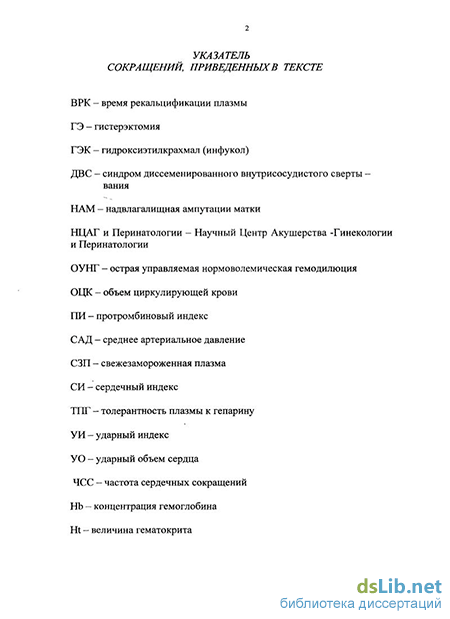 2

УКАЗАТЕЛЬ
СОКРАЩЕНИЙ, ПРИВЕДЕННЫХ В ТЕКСТЕ

ВРК – время рекальцификации плазмы

ГЭ – гистерэктомия

ГЭК – гидроксиэтилкрахмал (инфукол)

ДВС – синдром диссеменированного внутрисосудистого сверты – вания

НАМ – надвлагалищная ампутации матки

НЦАГ и Перинатологии – Научный Центр Акушерства -Гинекологии и Перинатологии

ОУНГ – острая управляемая нормоволемическая гемодилюция

ОЦК – объем циркулирующей крови

ПИ – протромбиновый индекс

САД – среднее артериальное давление

СЗП – свежезамороженная плазма

СИ – сердечный индекс

ТПГ – толерантность плазмы к гепарину

УИ – ударный индекс

УО – ударный объем сердца

ЧСС – частота сердечных сокращений

Hb – концентрация гемоглобина

Ht – величина гематокрита

dsLib.net
библиотека диссертаций